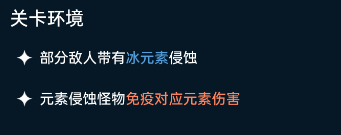 关卡环境

✦ 部分敌人带有冰元素侵蚀

✦ 元素侵蚀怪物免疫对应元素伤害